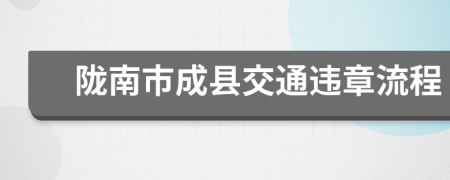 陇南市成县交通违章流程